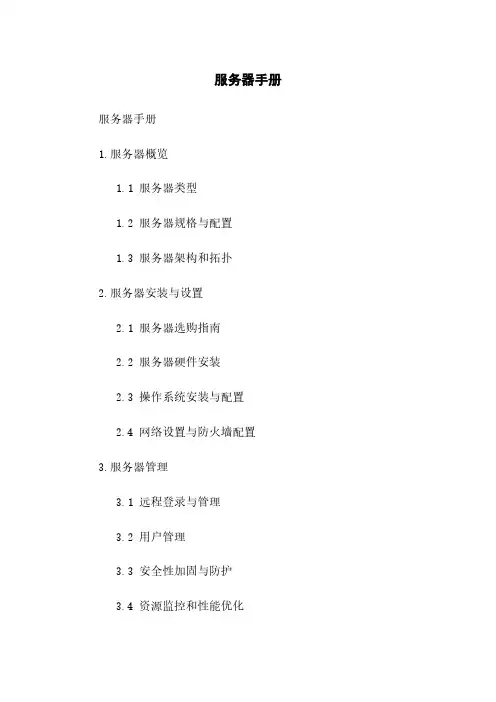 服务器手册

服务器手册

1.服务器概览

1.1 服务器类型

1.2 服务器规格与配置

1.3 服务器架构和拓扑

2.服务器安装与设置

2.1 服务器选购指南

2.2 服务器硬件安装

2.3 操作系统安装与配置

2.4 网络设置与防火墙配置

3.服务器管理

3.1 远程登录与管理

3.2 用户管理

3.3 安全性加固与防护

3.4 资源监控和性能优化